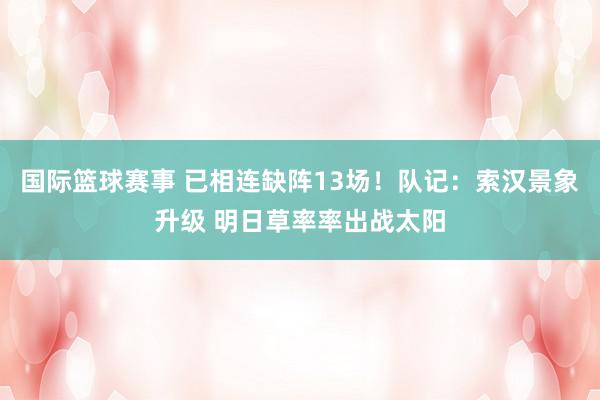 国际篮球赛事 已相连缺阵13场！队记：索汉景象升级 明日草率率出战太阳